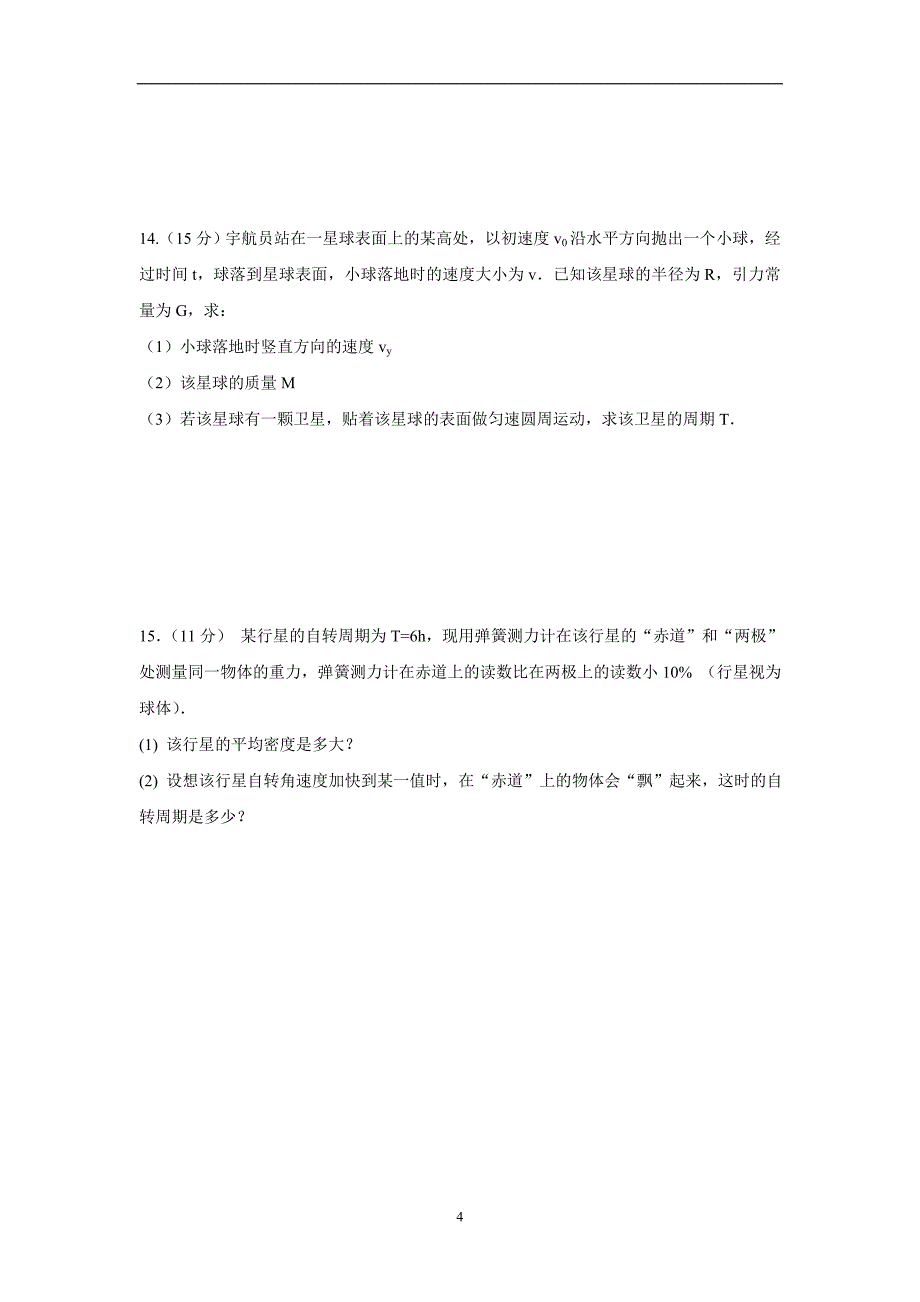 14.（15 分）宇航员站在一星球表面上的某高处，以初速度 $v_0$ 沿水平方向抛出一个小球，经过时间 t，球落到星球表面，小球落地时的速度大小为 v．已知该星球的半径为 R，引力常量为 G，求：

（1）小球落地时竖直方向的速度 $v_y$

（2）该星球的质量 M

（3）若该星球有一颗卫星，贴着该星球的表面做匀速圆周运动，求该卫星的周期 T．

15．（11 分） 某行星的自转周期为 T=6h，现用弹簧测力计在该行星的“赤道”和“两极”处测量同一物体的重力，弹簧测力计在赤道上的读数比在两极上的读数小 10% （行星视为球体）.

(1) 该行星的平均密度是多大？

(2) 设想该行星自转角速度加快到某一值时，在“赤道”上的物体会“飘”起来，这时的自转周期是多少？

4